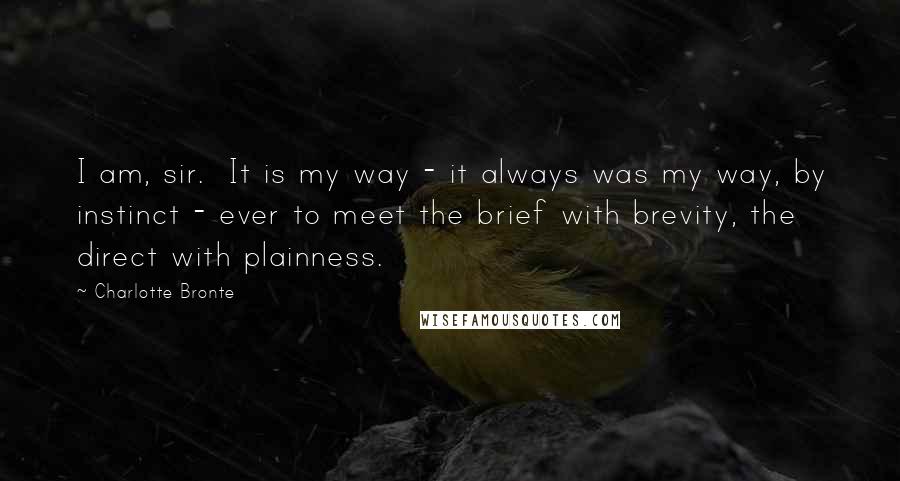 I am, sir. It is my way - it always was my way, by instinct - ever to meet the brief with brevity, the direct with plainness.

~ Charlotte Bronte

WISEFAMOUSQUOTES.COM